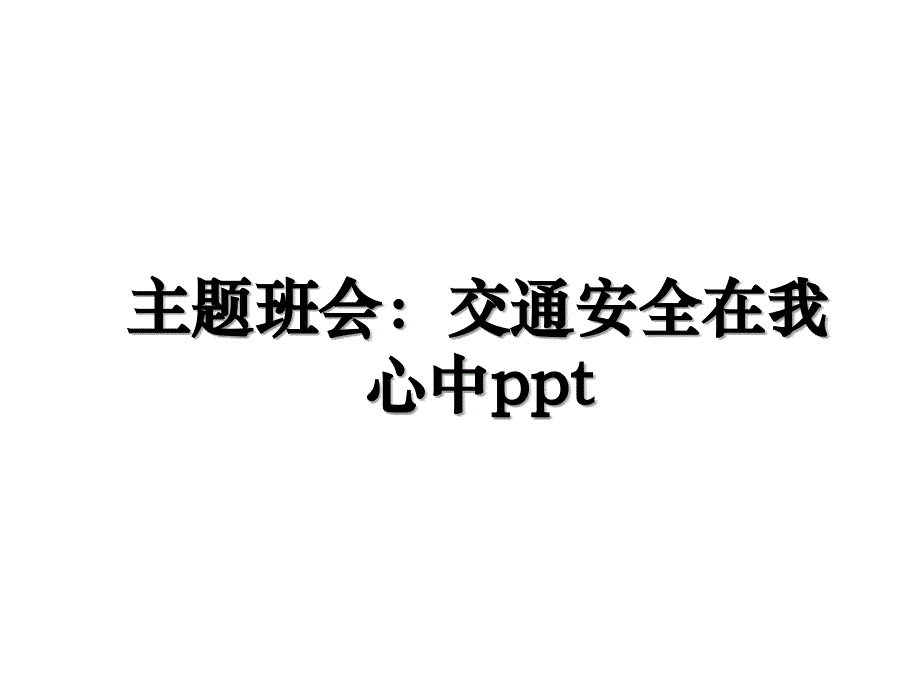 主题班会：交通安全在我心中ppt